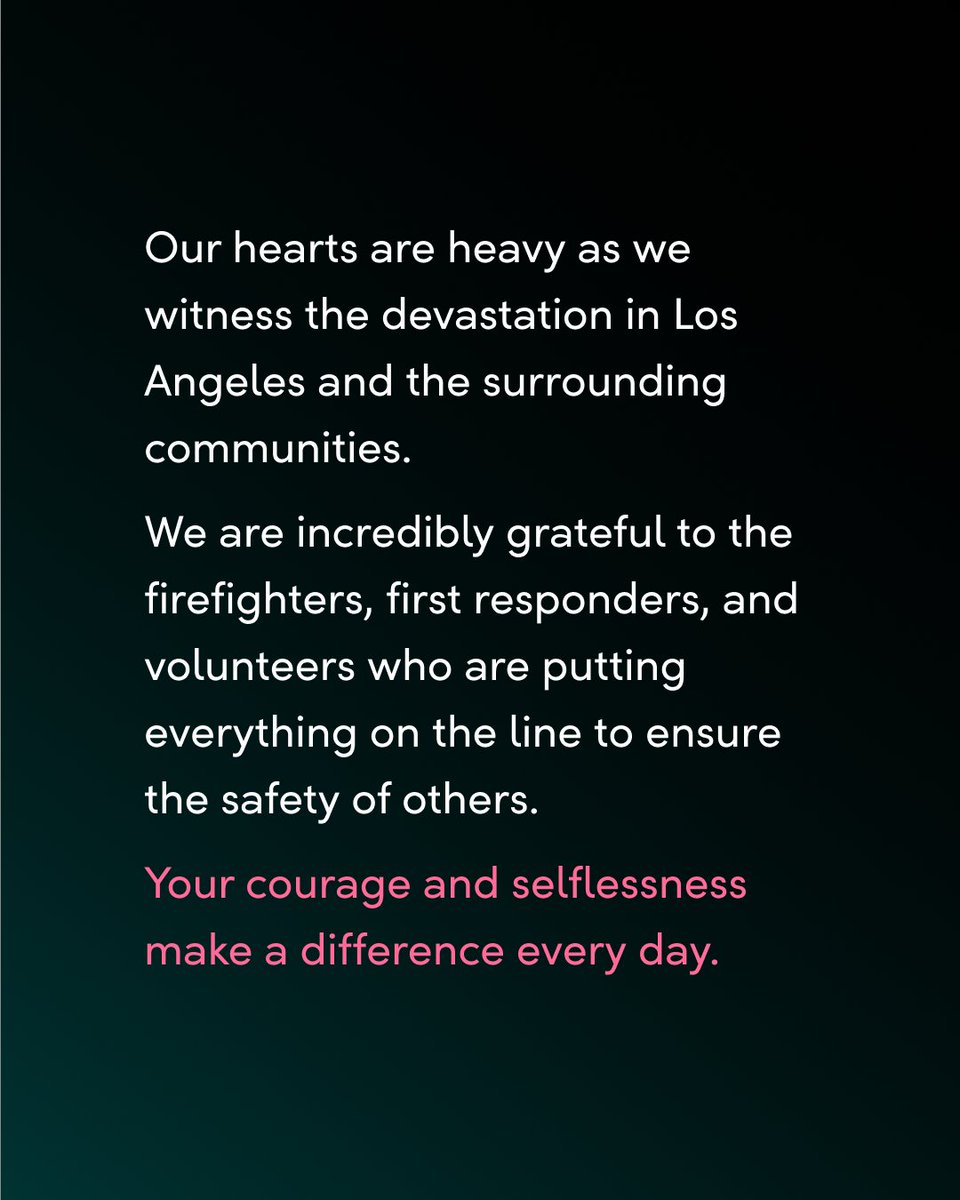 Our hearts are heavy as we witness the devastation in Los Angeles and the surrounding communities.

We are incredibly grateful to the firefighters, first responders, and volunteers who are putting everything on the line to ensure the safety of others.

Your courage and selflessness make a difference every day.